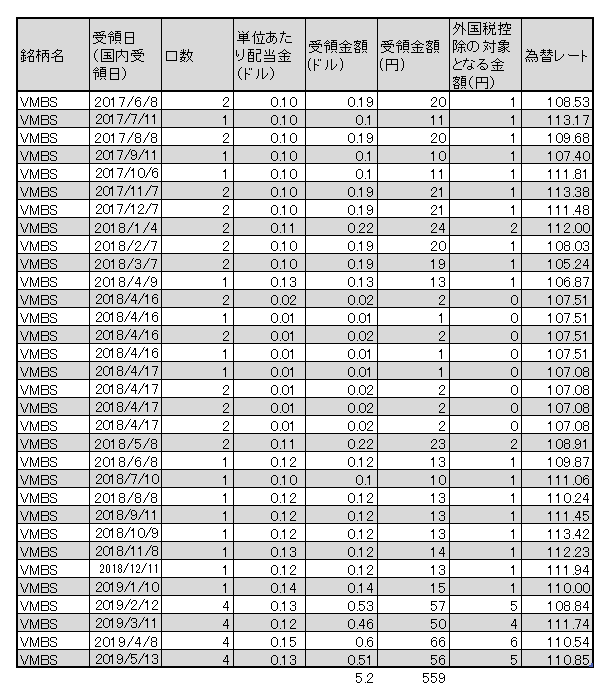 | 銘柄名 | 受領日（国内受領日） | 口数 | 単位あたり配当金（ドル） | 受領金額（ドル） | 受領金額（円） | 外国税控除の対象となる金額（円） | 為替レート |
|---|---|---|---|---|---|---|---|
| VMBS | 2017/6/8 | 2 | 0.10 | 0.19 | 20 | 1 | 108.53 |
| VMBS | 2017/7/11 | 1 | 0.10 | 0.1 | 11 | 1 | 113.17 |
| VMBS | 2017/8/8 | 2 | 0.10 | 0.19 | 20 | 1 | 109.68 |
| VMBS | 2017/9/11 | 1 | 0.10 | 0.1 | 10 | 1 | 107.40 |
| VMBS | 2017/10/6 | 1 | 0.10 | 0.1 | 11 | 1 | 111.81 |
| VMBS | 2017/11/7 | 2 | 0.10 | 0.19 | 21 | 1 | 113.38 |
| VMBS | 2017/12/7 | 2 | 0.10 | 0.19 | 21 | 1 | 111.48 |
| VMBS | 2018/1/4 | 2 | 0.11 | 0.22 | 24 | 2 | 112.00 |
| VMBS | 2018/2/7 | 2 | 0.10 | 0.19 | 20 | 1 | 108.03 |
| VMBS | 2018/3/7 | 2 | 0.10 | 0.19 | 19 | 1 | 105.24 |
| VMBS | 2018/4/9 | 1 | 0.13 | 0.13 | 13 | 1 | 106.87 |
| VMBS | 2018/4/16 | 2 | 0.02 | 0.02 | 2 | 0 | 107.51 |
| VMBS | 2018/4/16 | 1 | 0.01 | 0.01 | 1 | 0 | 107.51 |
| VMBS | 2018/4/16 | 2 | 0.01 | 0.02 | 2 | 0 | 107.51 |
| VMBS | 2018/4/16 | 1 | 0.01 | 0.01 | 1 | 0 | 107.51 |
| VMBS | 2018/4/17 | 1 | 0.01 | 0.01 | 1 | 0 | 107.08 |
| VMBS | 2018/4/17 | 2 | 0.01 | 0.02 | 2 | 0 | 107.08 |
| VMBS | 2018/4/17 | 2 | 0.01 | 0.02 | 2 | 0 | 107.08 |
| VMBS | 2018/4/17 | 2 | 0.01 | 0.02 | 2 | 0 | 107.08 |
| VMBS | 2018/5/8 | 2 | 0.11 | 0.22 | 23 | 2 | 108.91 |
| VMBS | 2018/6/8 | 1 | 0.12 | 0.12 | 13 | 1 | 109.87 |
| VMBS | 2018/7/10 | 1 | 0.10 | 0.1 | 10 | 1 | 111.06 |
| VMBS | 2018/8/8 | 1 | 0.12 | 0.12 | 13 | 1 | 110.24 |
| VMBS | 2018/9/11 | 1 | 0.12 | 0.12 | 13 | 1 | 111.45 |
| VMBS | 2018/10/9 | 1 | 0.12 | 0.12 | 13 | 1 | 113.42 |
| VMBS | 2018/11/8 | 1 | 0.13 | 0.12 | 14 | 1 | 112.23 |
| VMBS | 2018/12/11 | 1 | 0.12 | 0.12 | 13 | 1 | 111.94 |
| VMBS | 2019/1/10 | 1 | 0.14 | 0.14 | 15 | 1 | 110.00 |
| VMBS | 2019/2/12 | 4 | 0.13 | 0.53 | 57 | 5 | 108.84 |
| VMBS | 2019/3/11 | 4 | 0.12 | 0.46 | 50 | 4 | 111.74 |
| VMBS | 2019/4/8 | 4 | 0.15 | 0.6 | 66 | 6 | 110.54 |
| VMBS | 2019/5/13 | 4 | 0.13 | 0.51 | 56 | 5 | 110.85 |
|  |  |  |  | 5.2 | 559 |  |  |